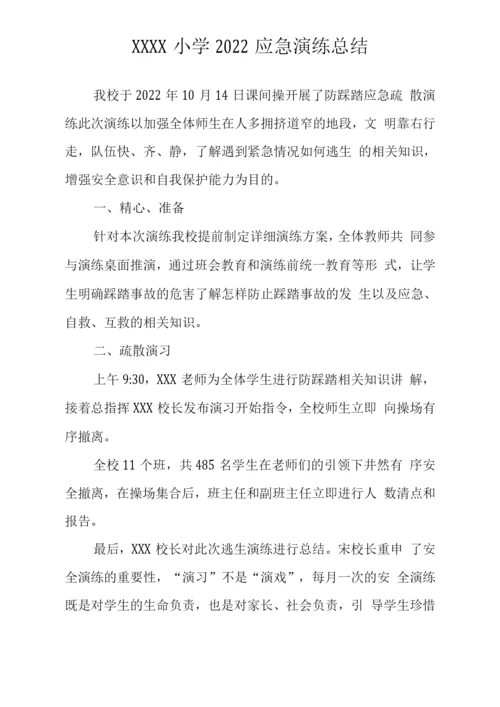 XXXX 小学 2022 应急演练总结

我校于 2022 年 10 月 14 日课间操开展了防踩踏应急疏 散演练此次演练以加强全体师生在人多拥挤道窄的地段，文 明靠右行走，队伍快、齐、静，了解遇到紧急情况如何逃生 的相关知识，增强安全意识和自我保护能力为目的。

一、精心、准备

针对本次演练我校提前制定详细演练方案，全体教师共 同参与演练桌面推演，通过班会教育和演练前统一教育等形 式，让学生明确踩踏事故的危害了解怎样防止踩踏事故的发 生以及应急、自救、互救的相关知识。

二、疏散演习

上午 9:30，XXX 老师为全体学生进行防踩踏相关知识讲 解，接着总指挥 XXX 校长发布演习开始指令，全校师生立即 向操场有序撤离。

全校 11 个班，共 485 名学生在老师们的引领下井然有 序安全撤离，在操场集合后，班主任和副班主任立即进行人 数清点和报告。

最后，XXX 校长对此次逃生演练进行总结。宋校长重申 了安全演练的重要性，“演习”不是“演戏”，每月一次的安 全演练既是对学生的生命负责，也是对家长、社会负责，引 导学生珍惜